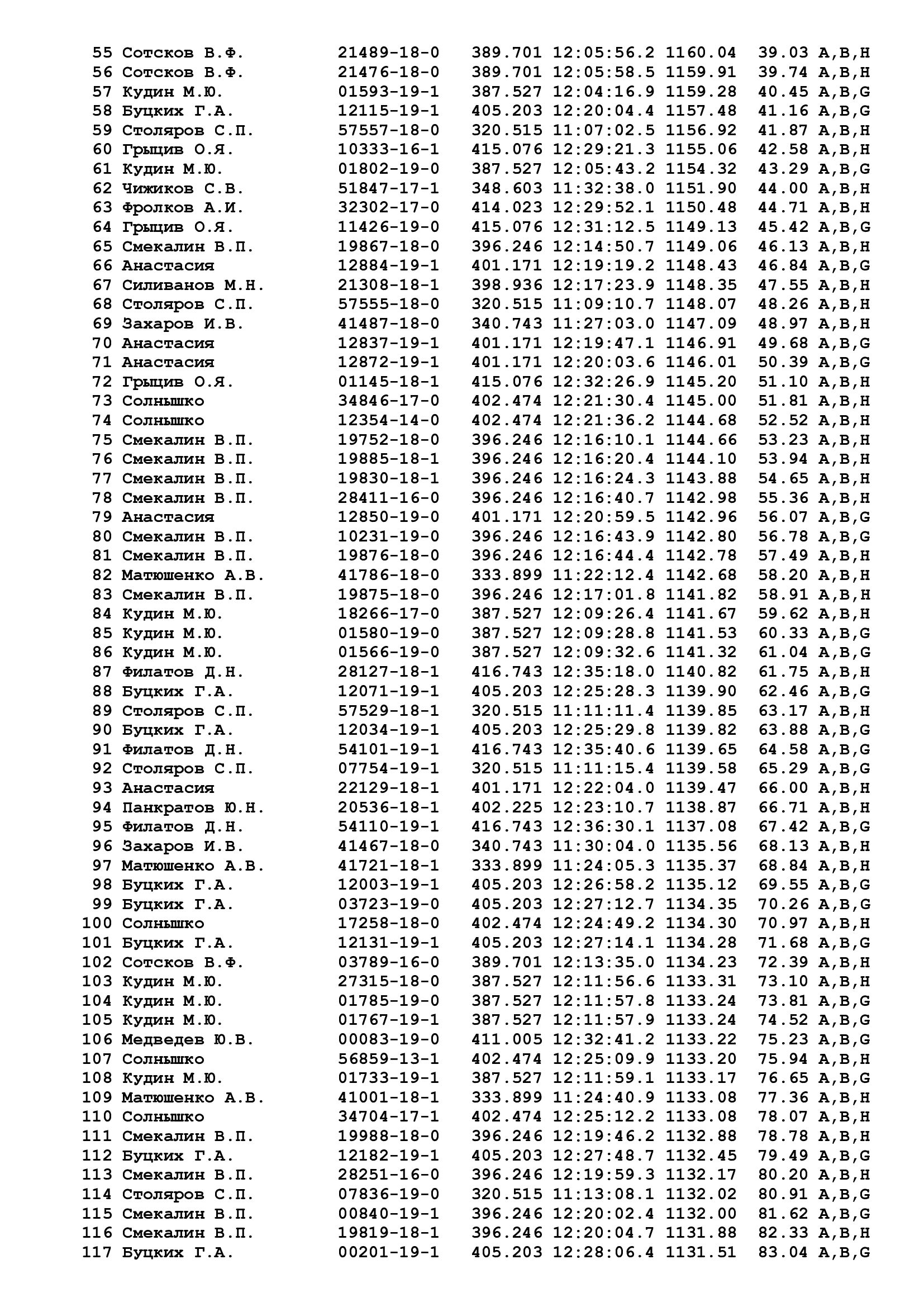 55 Сотсков В.Ф. 21489-18-0 389.701 12:05:56.2 1160.04 39.03 A,B,H
56 Сотсков В.Ф. 21476-18-0 389.701 12:05:58.5 1159.91 39.74 A,B,H
57 Кудин М.Ю. 01593-19-1 387.527 12:04:16.9 1159.28 40.45 A,B,G
58 Буцких Г.А. 12115-19-1 405.203 12:20:04.4 1157.48 41.16 A,B,G
59 Столяров С.П. 57557-18-0 320.515 11:07:02.5 1156.92 41.87 A,B,H
60 Грыцив О.Я. 10333-16-1 415.076 12:29:21.3 1155.06 42.58 A,B,H
61 Кудин М.Ю. 01802-19-0 387.527 12:05:43.2 1154.32 43.29 A,B,G
62 Чижиков С.В. 51847-17-1 348.603 11:32:38.0 1151.90 44.00 A,B,H
63 Фролков А.И. 32302-17-0 414.023 12:29:52.1 1150.48 44.71 A,B,H
64 Грыцив О.Я. 11426-19-0 415.076 12:31:12.5 1149.13 45.42 A,B,G
65 Смекалин В.П. 19867-18-0 396.246 12:14:50.7 1149.06 46.13 A,B,H
66 Анастасия 12884-19-1 401.171 12:19:19.2 1148.43 46.84 A,B,G
67 Силиванов М.Н. 21308-18-1 398.936 12:17:23.9 1148.35 47.55 A,B,H
68 Столяров С.П. 57555-18-0 320.515 11:09:10.7 1148.07 48.26 A,B,H
69 Захаров И.В. 41487-18-0 340.743 11:27:03.0 1147.09 48.97 A,B,H
70 Анастасия 12837-19-1 401.171 12:19:47.1 1146.91 49.68 A,B,G
71 Анастасия 12872-19-1 401.171 12:20:03.6 1146.01 50.39 A,B,G
72 Грыцив О.Я. 01145-18-1 415.076 12:32:26.9 1145.20 51.10 A,B,H
73 Солнышко 34846-17-0 402.474 12:21:30.4 1145.00 51.81 A,B,H
74 Солнышко 12354-14-0 402.474 12:21:36.2 1144.68 52.52 A,B,H
75 Смекалин В.П. 19752-18-0 396.246 12:16:10.1 1144.66 53.23 A,B,H
76 Смекалин В.П. 19885-18-1 396.246 12:16:20.4 1144.10 53.94 A,B,H
77 Смекалин В.П. 19830-18-1 396.246 12:16:24.3 1143.88 54.65 A,B,H
78 Смекалин В.П. 28411-16-0 396.246 12:16:40.7 1142.98 55.36 A,B,H
79 Анастасия 12850-19-0 401.171 12:20:59.5 1142.96 56.07 A,B,G
80 Смекалин В.П. 10231-19-0 396.246 12:16:43.9 1142.80 56.78 A,B,G
81 Смекалин В.П. 19876-18-0 396.246 12:16:44.4 1142.78 57.49 A,B,H
82 Матюшенко А.В. 41786-18-0 333.899 11:22:12.4 1142.68 58.20 A,B,H
83 Смекалин В.П. 19875-18-0 396.246 12:17:01.8 1141.82 58.91 A,B,H
84 Кудин М.Ю. 18266-17-0 387.527 12:09:26.4 1141.67 59.62 A,B,H
85 Кудин М.Ю. 01580-19-0 387.527 12:09:28.8 1141.53 60.33 A,B,G
86 Кудин М.Ю. 01566-19-0 387.527 12:09:32.6 1141.32 61.04 A,B,G
87 Филатов Д.Н. 28127-18-1 416.743 12:35:18.0 1140.82 61.75 A,B,H
88 Буцких Г.А. 12071-19-1 405.203 12:25:28.3 1139.90 62.46 A,B,G
89 Столяров С.П. 57529-18-1 320.515 11:11:11.4 1139.85 63.17 A,B,H
90 Буцких Г.А. 12034-19-1 405.203 12:25:29.8 1139.82 63.88 A,B,G
91 Филатов Д.Н. 54101-19-1 416.743 12:35:40.6 1139.65 64.58 A,B,G
92 Столяров С.П. 07754-19-1 320.515 11:11:15.4 1139.58 65.29 A,B,G
93 Анастасия 22129-18-1 401.171 12:22:04.0 1139.47 66.00 A,B,H
94 Панкратов Ю.Н. 20536-18-1 402.225 12:23:10.7 1138.87 66.71 A,B,H
95 Филатов Д.Н. 54110-19-1 416.743 12:36:30.1 1137.08 67.42 A,B,G
96 Захаров И.В. 41467-18-0 340.743 11:30:04.0 1135.56 68.13 A,B,H
97 Матюшенко А.В. 41721-18-1 333.899 11:24:05.3 1135.37 68.84 A,B,H
98 Буцких Г.А. 12003-19-1 405.203 12:26:58.2 1135.12 69.55 A,B,G
99 Буцких Г.А. 03723-19-0 405.203 12:27:12.7 1134.35 70.26 A,B,G
100 Солнышко 17258-18-0 402.474 12:24:49.2 1134.30 70.97 A,B,H
101 Буцких Г.А. 12131-19-1 405.203 12:27:14.1 1134.28 71.68 A,B,G
102 Сотсков В.Ф. 03789-16-0 389.701 12:13:35.0 1134.23 72.39 A,B,H
103 Кудин М.Ю. 27315-18-0 387.527 12:11:56.6 1133.31 73.10 A,B,H
104 Кудин М.Ю. 01785-19-0 387.527 12:11:57.8 1133.24 73.81 A,B,G
105 Кудин М.Ю. 01767-19-1 387.527 12:11:57.9 1133.24 74.52 A,B,G
106 Медведев Ю.В. 00083-19-0 411.005 12:32:41.2 1133.22 75.23 A,B,G
107 Солнышко 56859-13-1 402.474 12:25:09.9 1133.20 75.94 A,B,H
108 Кудин М.Ю. 01733-19-1 387.527 12:11:59.1 1133.17 76.65 A,B,G
109 Матюшенко А.В. 41001-18-1 333.899 11:24:40.9 1133.08 77.36 A,B,H
110 Солнышко 34704-17-1 402.474 12:25:12.2 1133.08 78.07 A,B,H
111 Смекалин В.П. 19988-18-0 396.246 12:19:46.2 1132.88 78.78 A,B,H
112 Буцких Г.А. 12182-19-1 405.203 12:27:48.7 1132.45 79.49 A,B,G
113 Смекалин В.П. 28251-16-0 396.246 12:19:59.3 1132.17 80.20 A,B,H
114 Столяров С.П. 07836-19-0 320.515 11:13:08.1 1132.02 80.91 A,B,G
115 Смекалин В.П. 00840-19-1 396.246 12:20:02.4 1132.00 81.62 A,B,G
116 Смекалин В.П. 19819-18-1 396.246 12:20:04.7 1131.88 82.33 A,B,H
117 Буцких Г.А. 00201-19-1 405.203 12:28:06.4 1131.51 83.04 A,B,G